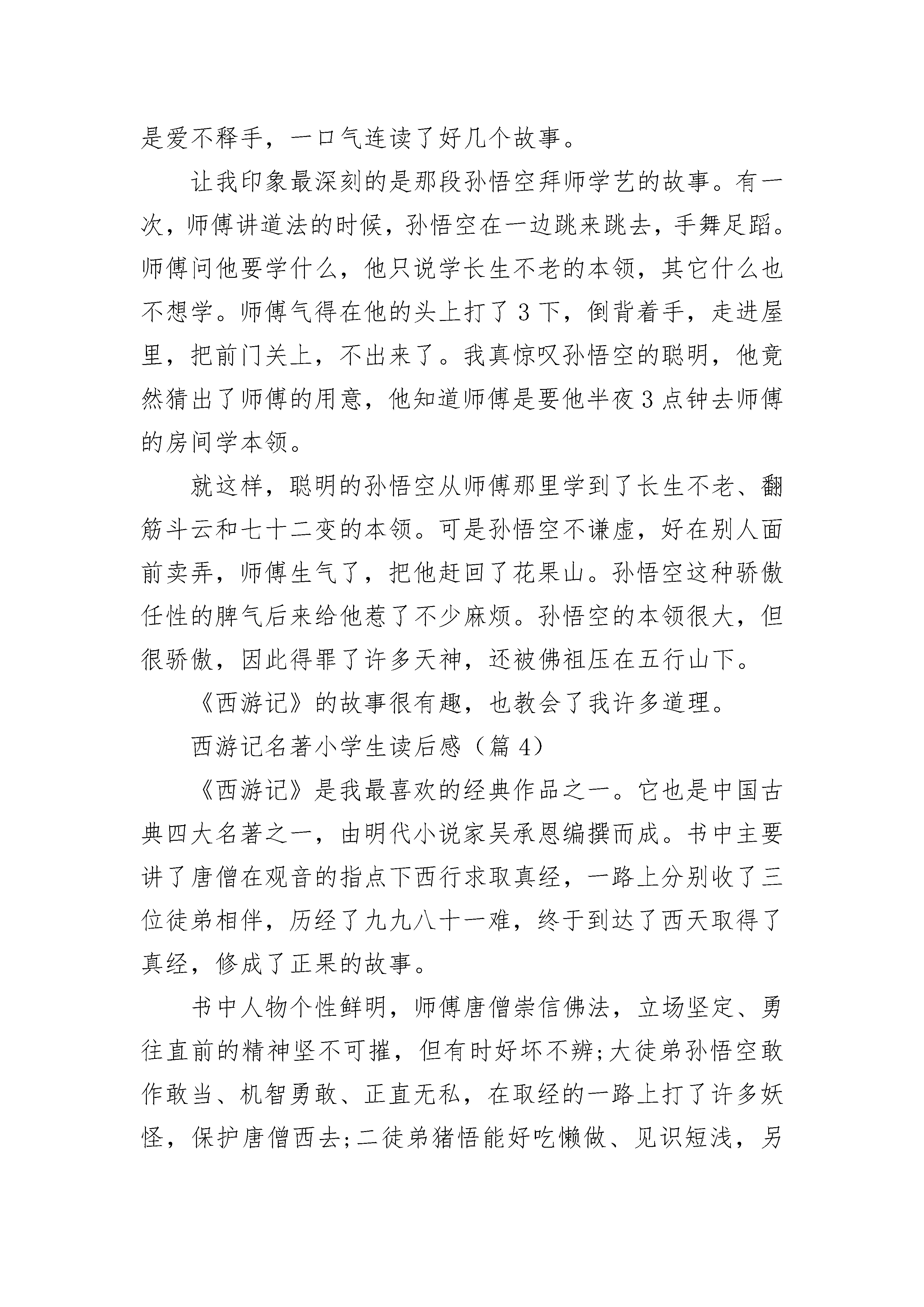 是爱不释手，一口气连读了好几个故事。

让我印象最深刻的是那段孙悟空拜师学艺的故事。有一次，师傅讲道法的时候，孙悟空在一边跳来跳去，手舞足蹈。师傅问他要学什么，他只说学长生不老的本领，其它什么也不想学。师傅气得在他的头上打了3下，倒背着手，走进屋里，把前门关上，不出来了。我真惊叹孙悟空的聪明，他竟然猜出了师傅的用意，他知道师傅是要他半夜3点钟去师傅的房间学本领。

就这样，聪明的孙悟空从师傅那里学到了长生不老、翻筋斗云和七十二变的本领。可是孙悟空不谦虚，好在别人面前卖弄，师傅生气了，把他赶回了花果山。孙悟空这种骄傲任性的脾气后来给他惹了不少麻烦。孙悟空的本领很大，但很骄傲，因此得罪了许多天神，还被佛祖压在五行山下。

《西游记》的故事很有趣，也教会了我许多道理。

西游记名著小学生读后感（篇4）

《西游记》是我最喜欢的经典作品之一。它也是中国古典四大名著之一，由明代小说家吴承恩编撰而成。书中主要讲了唐僧在观音的指点下西行求取真经，一路上分别收了三位徒弟相伴，历经了九九八十一难，终于到达了西天取得了真经，修成了正果的故事。

书中人物个性鲜明，师傅唐僧崇信佛法，立场坚定、勇往直前的精神坚不可摧，但有时好坏不辨;大徒弟孙悟空敢作敢当、机智勇敢、正直无私，在取经的一路上打了许多妖怪，保护唐僧西去;二徒弟猪悟能好吃懒做、见识短浅，另